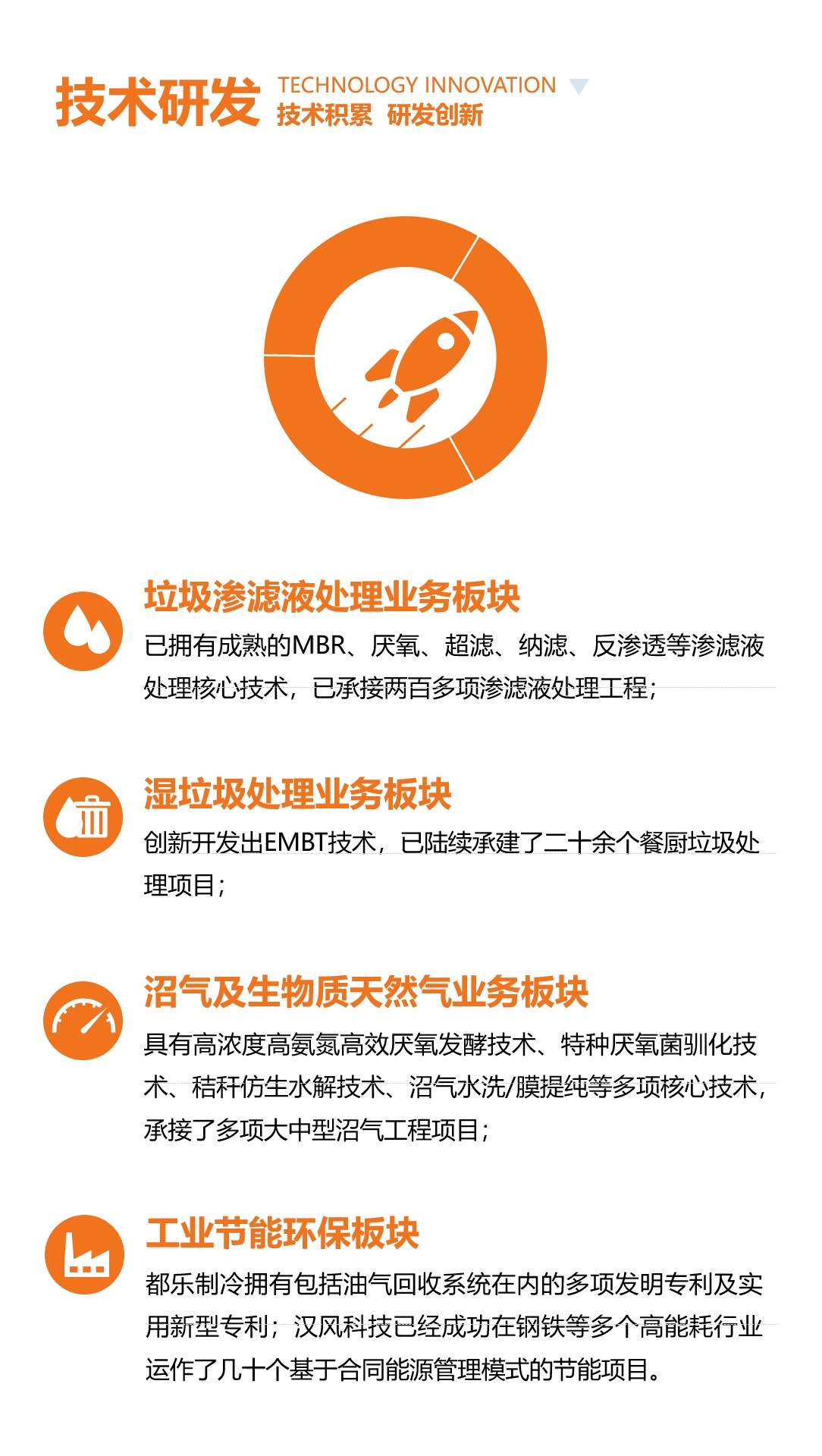 技术研发

TECHNOLOGY INNOVATION
技术积累 研发创新

垃圾渗滤液处理业务板块

已拥有成熟的MBR、厌氧、超滤、纳滤、反渗透等渗滤液处理核心技术，已承接两百多项渗滤液处理工程；

湿垃圾处理业务板块

创新开发出EMBT技术，已陆续承建了二十余个餐厨垃圾处理项目；

沼气及生物质天然气业务板块

具有高浓度高氨氮高效厌氧发酵技术、特种厌氧菌驯化技术、秸秆仿生水解技术、沼气水洗/膜提纯等多项核心技术，承接了多项大中型沼气工程项目；

工业节能环保板块

都乐制冷拥有包括油气回收系统在内的多项发明专利及实用新型专利；汉风科技已经成功在钢铁等多个高能耗行业运作了几十个基于合同能源管理模式的节能项目。